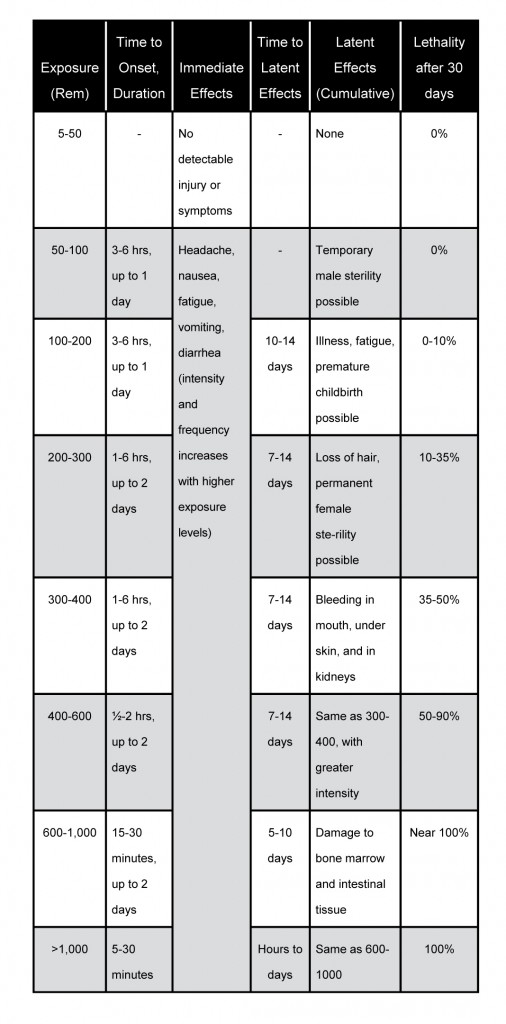 | Exposure (Rem) | Time to Onset, Duration | Immediate Effects | Time to Latent Effects | Latent Effects (Cumulative) | Lethality after 30 days |
|---|---|---|---|---|---|
| 5-50 | - | No detectable injury or symptoms | - | None | 0% |
| 50-100 | 3-6 hrs, up to 1 day | Headache, nausea, fatigue, vomiting, diarrhea (intensity and frequency increases with higher exposure levels) | - | Temporary male sterility possible | 0% |
| 100-200 | 3-6 hrs, up to 1 day | | 10-14 days | Illness, fatigue, premature childbirth possible | 0-10% |
| 200-300 | 1-6 hrs, up to 2 days | | 7-14 days | Loss of hair, permanent female ste-rility possible | 10-35% |
| 300-400 | 1-6 hrs, up to 2 days | | 7-14 days | Bleeding in mouth, under skin, and in kidneys | 35-50% |
| 400-600 | ½-2 hrs, up to 2 days | | 7-14 days | Same as 300-400, with greater intensity | 50-90% |
| 600-1,000 | 15-30 minutes, up to 2 days | | 5-10 days | Damage to bone marrow and intestinal tissue | Near 100% |
| >1,000 | 5-30 minutes | | Hours to days | Same as 600-1000 | 100% |